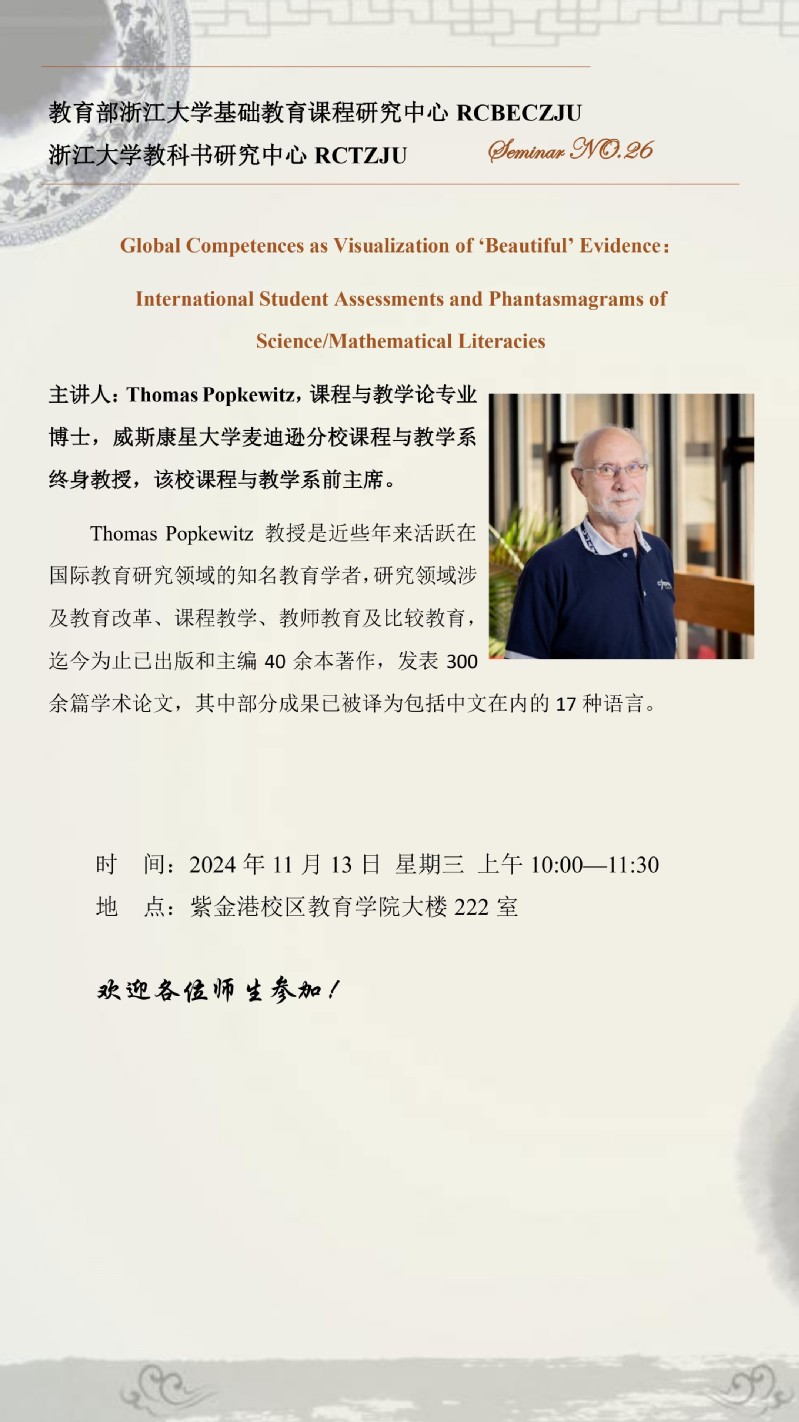 教育部浙江大学基础教育课程研究中心 RCBECZJU
浙江大学教科书研究中心 RCTZJU Seminar NO.26

Global Competences as Visualization of 'Beautiful' Evidence：

International Student Assessments and Phantasmagrams of Science/Mathematical Literacies

主讲人：Thomas Popkewitz，课程与教学论专业博士，威斯康星大学麦迪逊分校课程与教学系终身教授，该校课程与教学系前主席。

Thomas Popkewitz教授是近些年来活跃在国际教育研究领域的知名教育学者，研究领域涉及教育改革、课程教学、教师教育及比较教育，迄今为止已出版和主编40余本著作，发表300余篇学术论文，其中部分成果已被译为包括中文在内的17种语言。

时 间：2024年11月13日 星期三 上午10:00—11:30
地 点：紫金港校区教育学院大楼222室

欢迎各位师生参加！